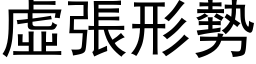 虛張形勢